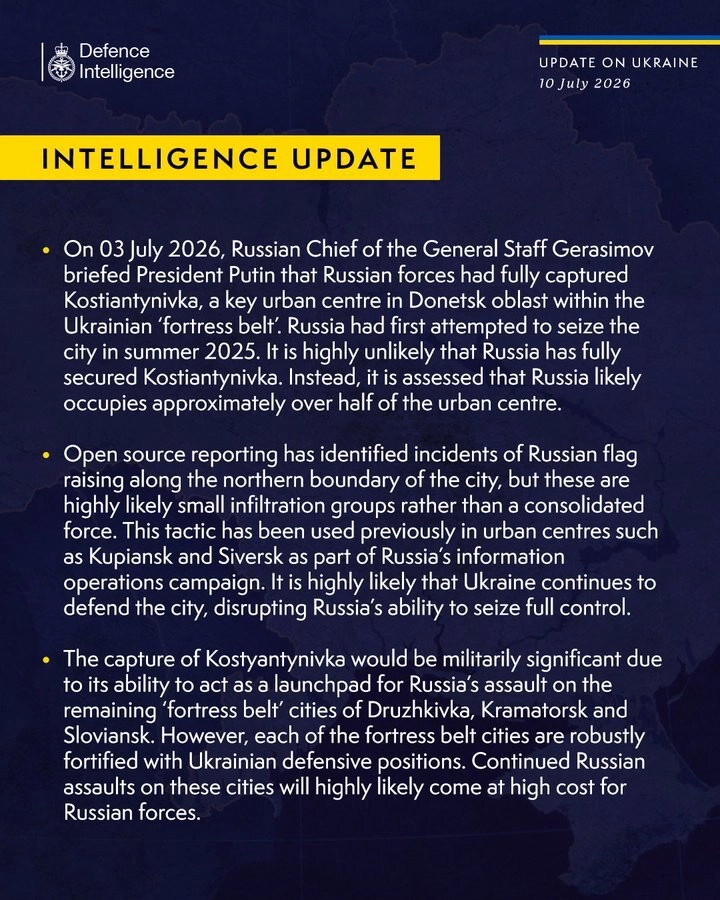 Defence Intelligence

UPDATE ON UKRAINE
10 July 2026

INTELLIGENCE UPDATE

• On 03 July 2026, Russian Chief of the General Staff Gerasimov briefed President Putin that Russian forces had fully captured Kostiantynivka, a key urban centre in Donetsk oblast within the Ukrainian 'fortress belt'. Russia had first attempted to seize the city in summer 2025. It is highly unlikely that Russia has fully secured Kostiantynivka. Instead, it is assessed that Russia likely occupies approximately over half of the urban centre.

• Open source reporting has identified incidents of Russian flag raising along the northern boundary of the city, but these are highly likely small infiltration groups rather than a consolidated force. This tactic has been used previously in urban centres such as Kupiansk and Siversk as part of Russia's information operations campaign. It is highly likely that Ukraine continues to defend the city, disrupting Russia's ability to seize full control.

• The capture of Kostyantynivka would be militarily significant due to its ability to act as a launchpad for Russia's assault on the remaining 'fortress belt' cities of Druzhkivka, Kramatorsk and Sloviansk. However, each of the fortress belt cities are robustly fortified with Ukrainian defensive positions. Continued Russian assaults on these cities will highly likely come at high cost for Russian forces.